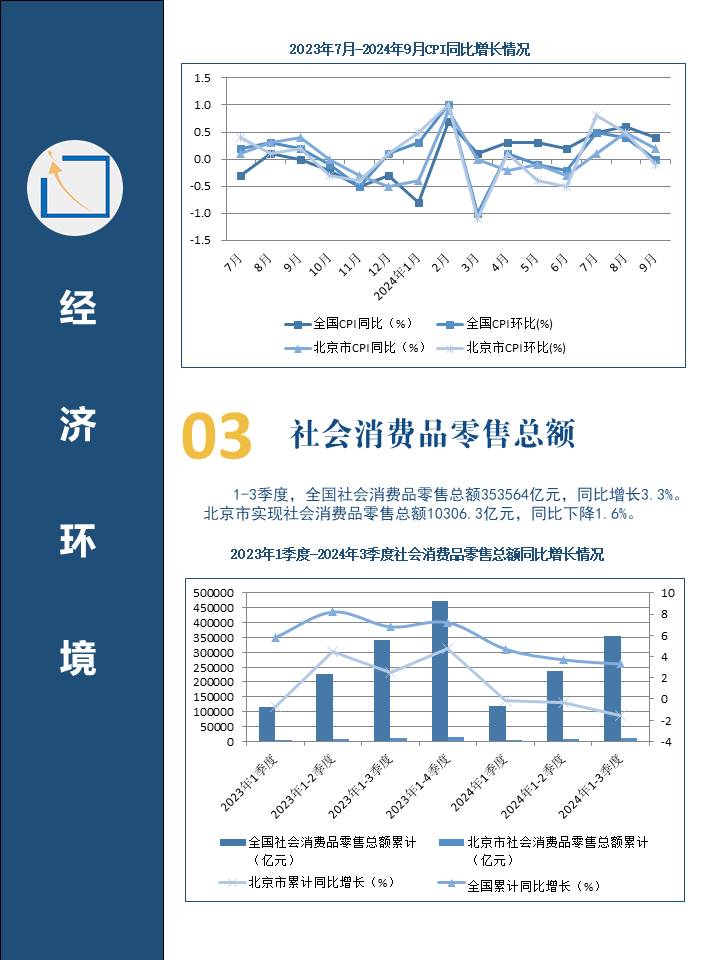 经

济

环

境

2023年7月-2024年9月CPI同比增长情况

1.5
1.0
0.5
0.0
-0.5
-1.0
-1.5

7月
8月
9月
10月
11月
12月
2024年1月
2月
3月
4月
5月
6月
7月
8月
9月

全国CPI同比（%）
全国CPI环比(%)
北京市CPI同比（%）
北京市CPI环比(%)

03 社会消费品零售总额

1-3季度，全国社会消费品零售总额353564亿元，同比增长3.3%。北京市实现社会消费品零售总额10306.3亿元，同比下降1.6%。

2023年1季度-2024年3季度社会消费品零售总额同比增长情况

500000
450000
400000
350000
300000
250000
200000
150000
100000
50000
0

10
8
6
4
2
0
-2
-4

2023年1季度
2023年1-2季度
2023年1-3季度
2023年1-4季度
2024年1季度
2024年1-2季度
2024年1-3季度

全国社会消费品零售总额累计（亿元）
北京市社会消费品零售总额累计（亿元）
北京市累计同比增长（%）
全国累计同比增长（%）